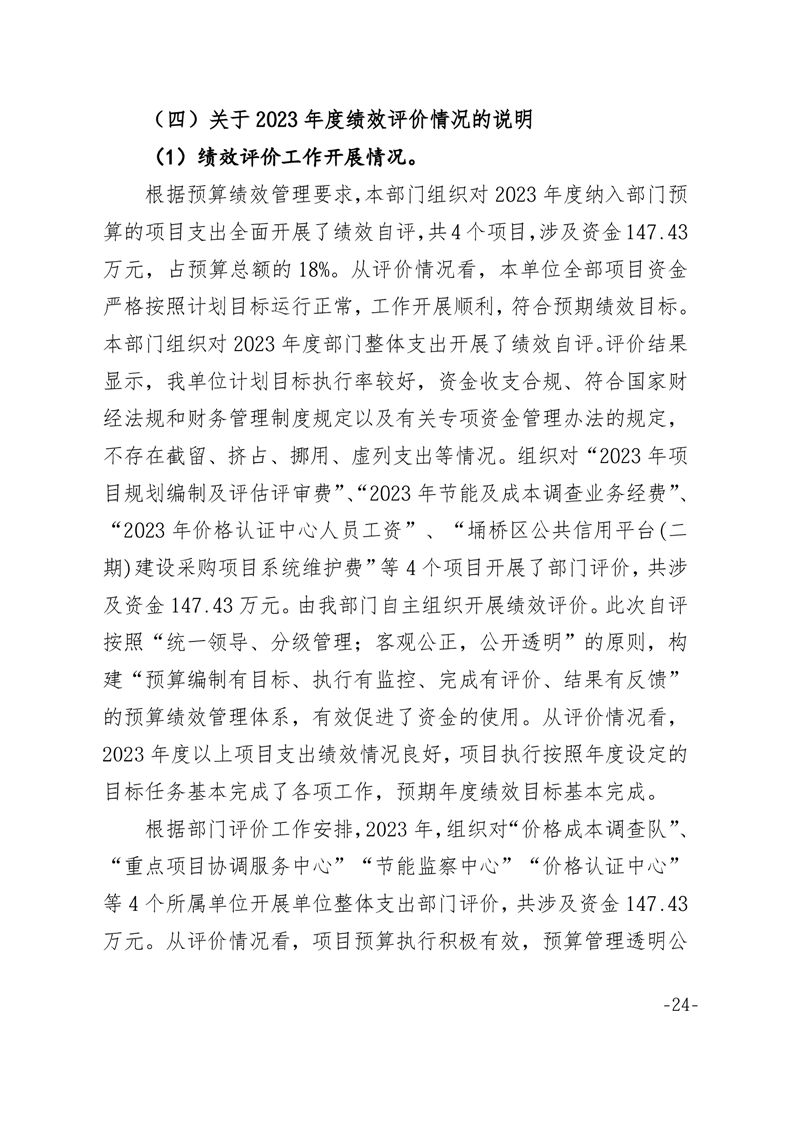 （四）关于 2023 年度绩效评价情况的说明

（1）绩效评价工作开展情况。

根据预算绩效管理要求，本部门组织对 2023 年度纳入部门预算的项目支出全面开展了绩效自评，共 4 个项目，涉及资金 147.43 万元，占预算总额的 18%。从评价情况看，本单位全部项目资金严格按照计划目标运行正常，工作开展顺利，符合预期绩效目标。本部门组织对 2023 年度部门整体支出开展了绩效自评。评价结果显示，我单位计划目标执行率较好，资金收支合规、符合国家财经法规和财务管理制度规定以及有关专项资金管理办法的规定，不存在截留、挤占、挪用、虚列支出等情况。组织对“2023 年项目规划编制及评估评审费”、“2023 年节能及成本调查业务经费”、“2023 年价格认证中心人员工资”、“埇桥区公共信用平台(二期)建设采购项目系统维护费”等 4 个项目开展了部门评价，共涉及资金 147.43 万元。由我部门自主组织开展绩效评价。此次自评按照“统一领导、分级管理；客观公正，公开透明”的原则，构建“预算编制有目标、执行有监控、完成有评价、结果有反馈”的预算绩效管理体系，有效促进了资金的使用。从评价情况看，2023 年度以上项目支出绩效情况良好，项目执行按照年度设定的目标任务基本完成了各项工作，预期年度绩效目标基本完成。

根据部门评价工作安排，2023 年，组织对“价格成本调查队”、“重点项目协调服务中心”“节能监察中心”“价格认证中心”等 4 个所属单位开展单位整体支出部门评价，共涉及资金 147.43 万元。从评价情况看，项目预算执行积极有效，预算管理透明公

-24-